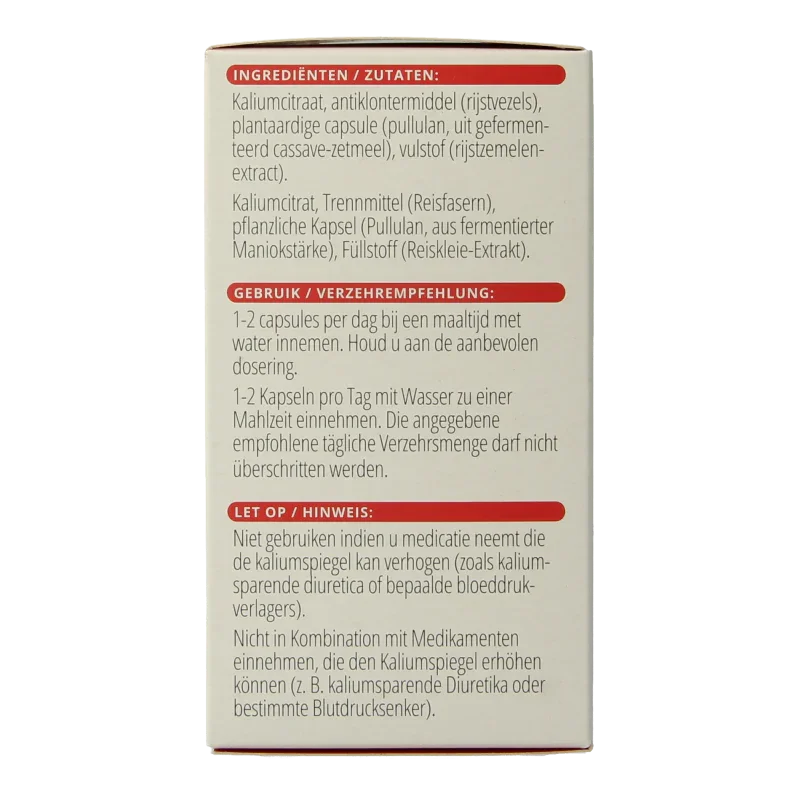 INGREDIËNTEN / ZUTATEN:

Kaliumcitraat, antiklontermiddel (rijstvezels), plantaardige capsule (pullulan, uit gefermenteerd cassave-zetmeel), vulstof (rijstzemelenextract).

Kaliumcitrat, Trennmittel (Reisfasern), pflanzliche Kapsel (Pullulan, aus fermentierter Maniokstärke), Füllstoff (Reiskleie-Extrakt).

GEBRUIK / VERZEHREMPFEHLUNG:

1-2 capsules per dag bij een maaltijd met water innemen. Houd u aan de aanbevolen dosering.

1-2 Kapseln pro Tag mit Wasser zu einer Mahlzeit einnehmen. Die angegebene empfohlene tägliche Verzehrsmenge darf nicht überschritten werden.

LET OP / HINWEIS:

Niet gebruiken indien u medicatie neemt die de kaliumspiegel kan verhogen (zoals kaliumsparende diuretica of bepaalde bloeddrukverlagers).

Nicht in Kombination mit Medikamenten einnehmen, die den Kaliumspiegel erhöhen können (z. B. kaliumsparende Diuretika oder bestimmte Blutdrucksenker).